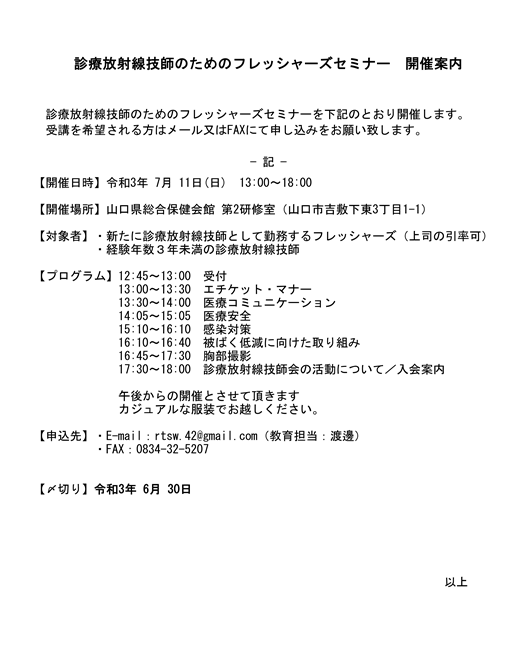 診療放射線技師のためのフレッシャーズセミナー　開催案内

診療放射線技師のためのフレッシャーズセミナーを下記のとおり開催します。
受講を希望される方はメール又はFAXにて申し込みをお願い致します。

－ 記 －

【開催日時】令和3年 7月 11日(日)　13:00～18:00

【開催場所】山口県総合保健会館 第2研修室（山口市吉敷下東3丁目1-1）

【対象者】・新たに診療放射線技師として勤務するフレッシャーズ（上司の引率可）
・経験年数３年未満の診療放射線技師

【プログラム】12:45～13:00　受付
13:00～13:30　エチケット・マナー
13:30～14:00　医療コミュニケーション
14:05～15:05　医療安全
15:10～16:10　感染対策
16:10～16:40　被ばく低減に向けた取り組み
16:45～17:30　胸部撮影
17:30～18:00　診療放射線技師会の活動について／入会案内

午後からの開催とさせて頂きます
カジュアルな服装でお越しください。

【申込先】・E-mail：rtsw.42@gmail.com（教育担当：渡邊）
・FAX：0834-32-5207

【〆切り】令和3年 6月 30日

以上